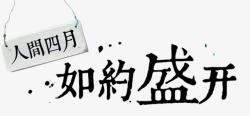 人間四月

如約盛开